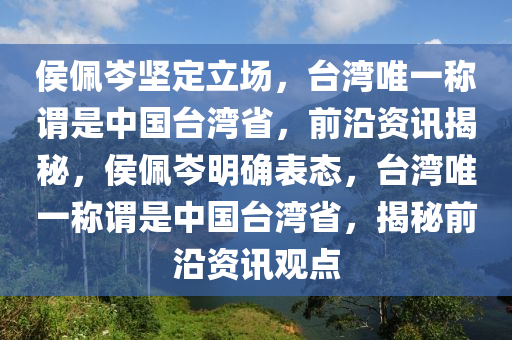 侯佩岑坚定立场，台湾唯一称谓是中国台湾省，前沿资讯揭秘，侯佩岑明确表态，台湾唯一称谓是中国台湾省，揭秘前沿资讯观点